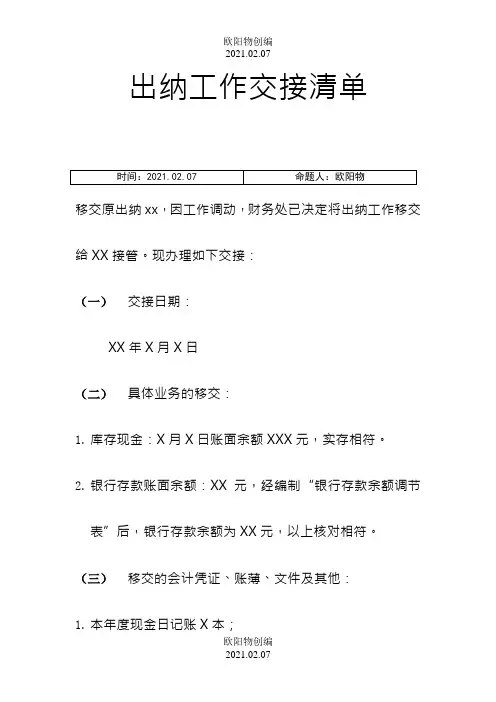 欧阳物创编
2021.02.07

出纳工作交接清单

| 时间：2021.02.07 | 命题人：欧阳物 |
|---|---|

移交原出纳 xx，因工作调动，财务处已决定将出纳工作移交给 XX 接管。现办理如下交接：

（一） 交接日期：

XX 年 X 月 X 日

（二） 具体业务的移交：

1. 库存现金：X 月 X 日账面余额 XXX 元，实存相符。

2. 银行存款账面余额：XX 元，经编制“银行存款余额调节表”后，银行存款余额为 XX 元，以上核对相符。

（三） 移交的会计凭证、账薄、文件及其他：

1. 本年度现金日记账 X 本；

欧阳物创编
2021.02.07